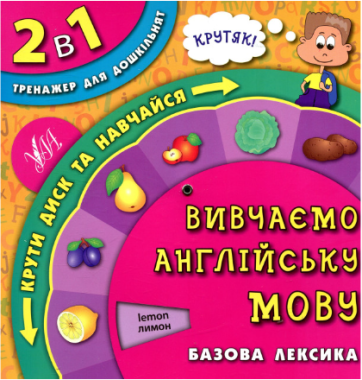 2 в 1
ТРЕНАЖЕР ДЛЯ ДОШКІЛЬНЯТ

КРУТЯК!

КРУТИ ДИСК ТА НАВЧАЙСЯ

ВИВЧАЄМО АНГЛІЙСЬКУ МОВУ

lemon
лимон

БАЗОВА ЛЕКСИКА